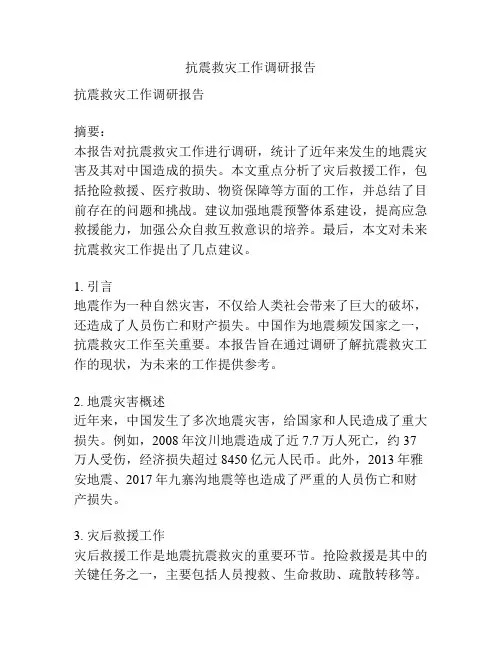 抗震救灾工作调研报告

抗震救灾工作调研报告

摘要：
本报告对抗震救灾工作进行调研，统计了近年来发生的地震灾害及其对中国造成的损失。本文重点分析了灾后救援工作，包括抢险救援、医疗救助、物资保障等方面的工作，并总结了目前存在的问题和挑战。建议加强地震预警体系建设，提高应急救援能力，加强公众自救互救意识的培养。最后，本文对未来抗震救灾工作提出了几点建议。

1. 引言
地震作为一种自然灾害，不仅给人类社会带来了巨大的破坏，还造成了人员伤亡和财产损失。中国作为地震频发国家之一，抗震救灾工作至关重要。本报告旨在通过调研了解抗震救灾工作的现状，为未来的工作提供参考。

2. 地震灾害概述
近年来，中国发生了多次地震灾害，给国家和人民造成了重大损失。例如，2008 年汶川地震造成了近 7.7 万人死亡，约 37 万人受伤，经济损失超过 8450 亿元人民币。此外，2013 年雅安地震、2017 年九寨沟地震等也造成了严重的人员伤亡和财产损失。

3. 灾后救援工作
灾后救援工作是地震抗震救灾的重要环节。抢险救援是其中的关键任务之一，主要包括人员搜救、生命救助、疏散转移等。